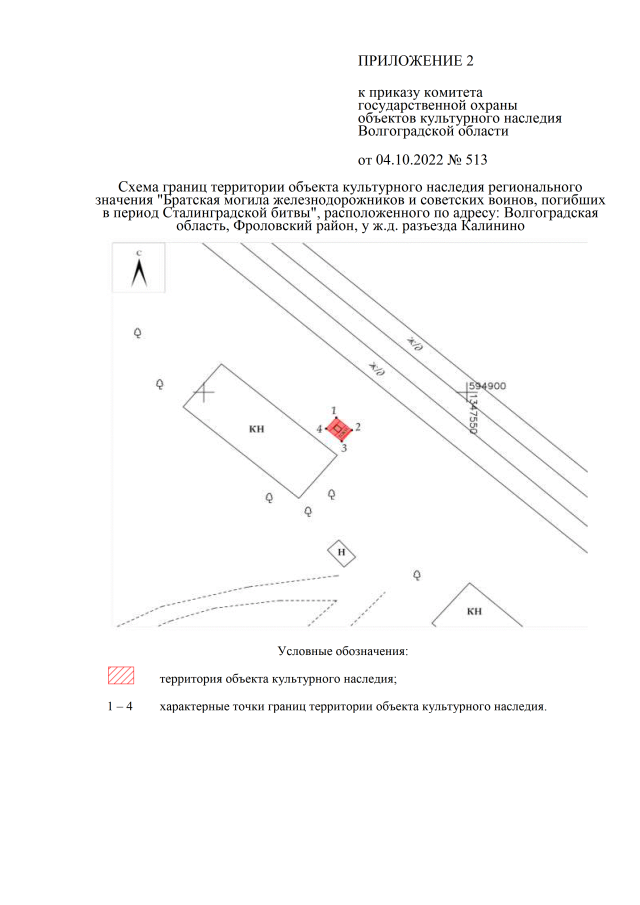 ПРИЛОЖЕНИЕ 2

к приказу комитета государственной охраны объектов культурного наследия Волгоградской области

от 04.10.2022 № 513

Схема границ территории объекта культурного наследия регионального значения "Братская могила железнодорожников и советских воинов, погибших в период Сталинградской битвы", расположенного по адресу: Волгоградская область, Фроловский район, у ж.д. разъезда Калинино

С

ж/д

ж/д

594900

1347550

КН

1

2

3

4

Н

КН

Условные обозначения:

территория объекта культурного наследия;

1 – 4 характерные точки границ территории объекта культурного наследия.